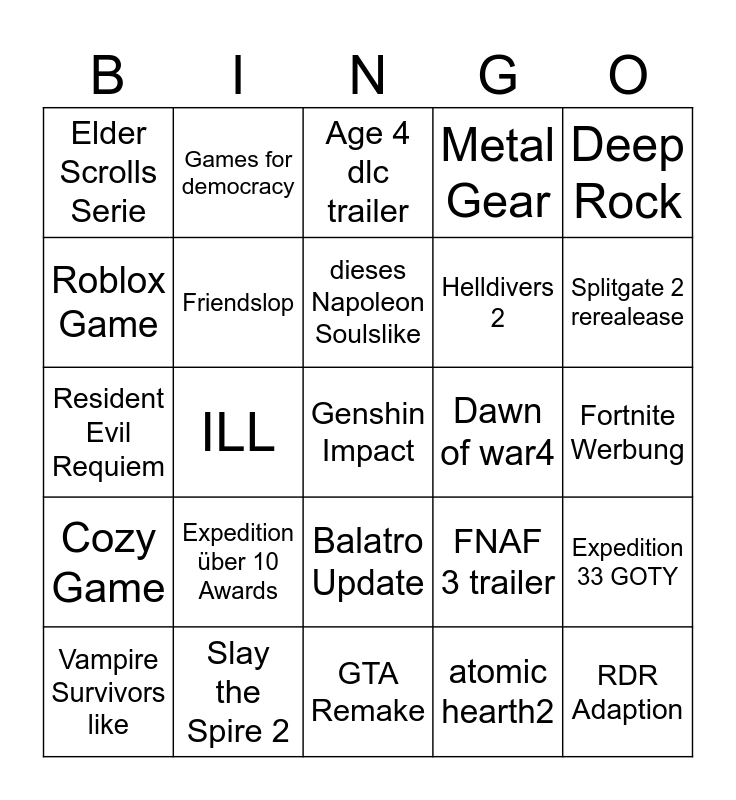 | B | I | N | G | O |
|---|---|---|---|---|
| Elder Scrolls Serie | Games for democracy | Age 4 dlc trailer | Metal Gear | Deep Rock |
| Roblox Game | Friendslop | dieses Napoleon Soulslike | Helldivers 2 | Splitgate 2 rerealease |
| Resident Evil Requiem | ILL | Genshin Impact | Dawn of war4 | Fortnite Werbung |
| Cozy Game | Expedition über 10 Awards | Balatro Update | FNAF 3 trailer | Expedition 33 GOTY |
| Vampire Survivors like | Slay the Spire 2 | GTA Remake | atomic hearth2 | RDR Adaption |